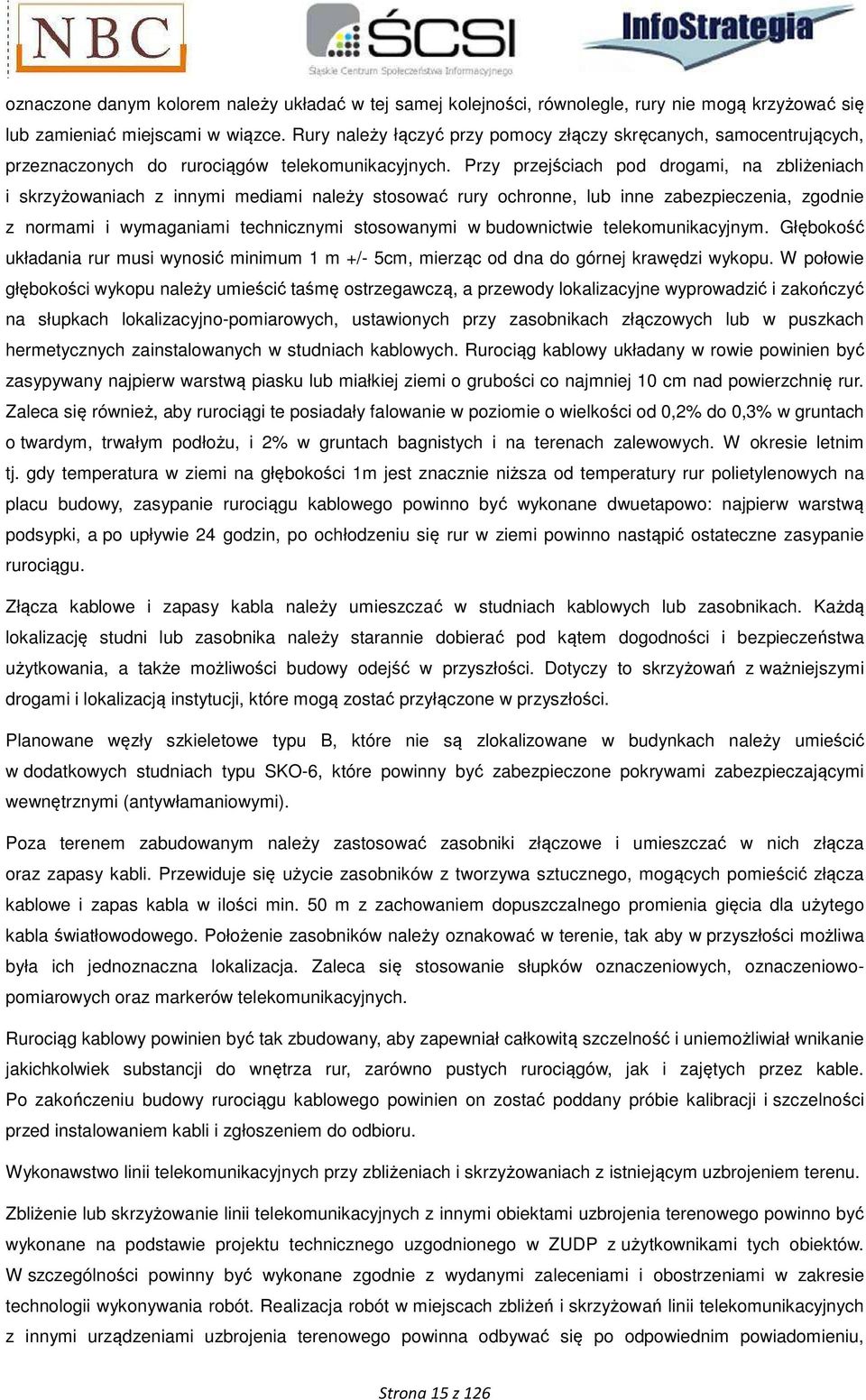 NBC ŚCSI Śląskie Centrum Społeczeństwa Informacyjnego InfoStrategia

oznaczone danym kolorem należy układać w tej samej kolejności, równolegle, rury nie mogą krzyżować się lub zamieniać miejscami w wiązce. Rury należy łączyć przy pomocy złączy skręcanych, samocentrujących, przeznaczonych do rurociągów telekomunikacyjnych. Przy przejściach pod drogami, na zbliżeniach i skrzyżowaniach z innymi mediami należy stosować rury ochronne, lub inne zabezpieczenia, zgodnie z normami i wymaganiami technicznymi stosowanymi w budownictwie telekomunikacyjnym. Głębokość układania rur musi wynosić minimum 1 m +/- 5cm, mierząc od dna do górnej krawędzi wykopu. W połowie głębokości wykopu należy umieścić taśmę ostrzegawczą, a przewody lokalizacyjne wyprowadzić i zakończyć na słupkach lokalizacyjno-pomiarowych, ustawionych przy zasobnikach złączowych lub w puszkach hermetycznych zainstalowanych w studniach kablowych. Rurociąg kablowy układany w rowie powinien być zasypywany najpierw warstwą piasku lub miałkiej ziemi o grubości co najmniej 10 cm nad powierzchnię rur. Zaleca się również, aby rurociągi te posiadały falowanie w poziomie o wielkości od 0,2% do 0,3% w gruntach o twardym, trwałym podłożu, i 2% w gruntach bagnistych i na terenach zalewowych. W okresie letnim tj. gdy temperatura w ziemi na głębokości 1m jest znacznie niższa od temperatury rur polietylenowych na placu budowy, zasypanie rurociągu kablowego powinno być wykonane dwuetapowo: najpierw warstwą podsypki, a po upływie 24 godzin, po ochłodzeniu się rur w ziemi powinno nastąpić ostateczne zasypanie rurociągu.

Złącza kablowe i zapasy kabla należy umieszczać w studniach kablowych lub zasobnikach. Każdą lokalizację studni lub zasobnika należy starannie dobierać pod kątem dogodności i bezpieczeństwa użytkowania, a także możliwości budowy odejść w przyszłości. Dotyczy to skrzyżowań z ważniejszymi drogami i lokalizacją instytucji, które mogą zostać przyłączone w przyszłości.

Planowane węzły szkieletowe typu B, które nie są zlokalizowane w budynkach należy umieścić w dodatkowych studniach typu SKO-6, które powinny być zabezpieczone pokrywami zabezpieczającymi wewnętrznymi (antywłamaniowymi).

Poza terenem zabudowanym należy zastosować zasobniki złączowe i umieszczać w nich złącza oraz zapasy kabli. Przewiduje się użycie zasobników z tworzywa sztucznego, mogących pomieścić złącza kablowe i zapas kabla w ilości min. 50 m z zachowaniem dopuszczalnego promienia gięcia dla użytego kabla światłowodowego. Położenie zasobników należy oznakować w terenie, tak aby w przyszłości możliwa była ich jednoznaczna lokalizacja. Zaleca się stosowanie słupków oznaczeniowych, oznaczeniowo-pomiarowych oraz markerów telekomunikacyjnych.

Rurociąg kablowy powinien być tak zbudowany, aby zapewniał całkowitą szczelność i uniemożliwiał wnikanie jakichkolwiek substancji do wnętrza rur, zarówno pustych rurociągów, jak i zajętych przez kable. Po zakończeniu budowy rurociągu kablowego powinien on zostać poddany próbie kalibracji i szczelności przed instalowaniem kabli i zgłoszeniem do odbioru.

Wykonawstwo linii telekomunikacyjnych przy zbliżeniach i skrzyżowaniach z istniejącym uzbrojeniem terenu.

Zbliżenie lub skrzyżowanie linii telekomunikacyjnych z innymi obiektami uzbrojenia terenowego powinno być wykonane na podstawie projektu technicznego uzgodnionego w ZUDP z użytkownikami tych obiektów. W szczególności powinny być wykonane zgodnie z wydanymi zaleceniami i obostrzeniami w zakresie technologii wykonywania robót. Realizacja robót w miejscach zbliżeń i skrzyżowań linii telekomunikacyjnych z innymi urządzeniami uzbrojenia terenowego powinna odbywać się po odpowiednim powiadomieniu,

Strona 15 z 126